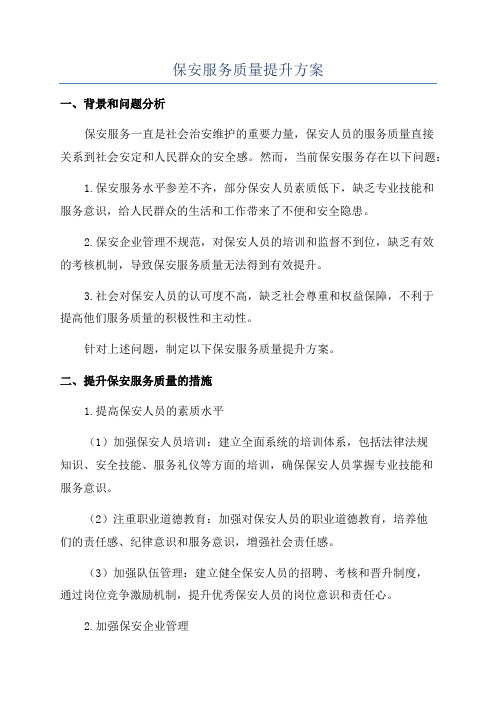 保安服务质量提升方案

一、背景和问题分析

保安服务一直是社会治安维护的重要力量，保安人员的服务质量直接关系到社会安定和人民群众的安全感。然而，当前保安服务存在以下问题：

1.保安服务水平参差不齐，部分保安人员素质低下，缺乏专业技能和服务意识，给人民群众的生活和工作带来了不便和安全隐患。

2.保安企业管理不规范，对保安人员的培训和监督不到位，缺乏有效的考核机制，导致保安服务质量无法得到有效提升。

3.社会对保安人员的认可度不高，缺乏社会尊重和权益保障，不利于提高他们服务质量的积极性和主动性。

针对上述问题，制定以下保安服务质量提升方案。

二、提升保安服务质量的措施

1.提高保安人员的素质水平

（1）加强保安人员培训：建立全面系统的培训体系，包括法律法规知识、安全技能、服务礼仪等方面的培训，确保保安人员掌握专业技能和服务意识。

（2）注重职业道德教育：加强对保安人员的职业道德教育，培养他们的责任感、纪律意识和服务意识，增强社会责任感。

（3）加强队伍管理：建立健全保安人员的招聘、考核和晋升制度，通过岗位竞争激励机制，提升优秀保安人员的岗位意识和责任心。

2.加强保安企业管理